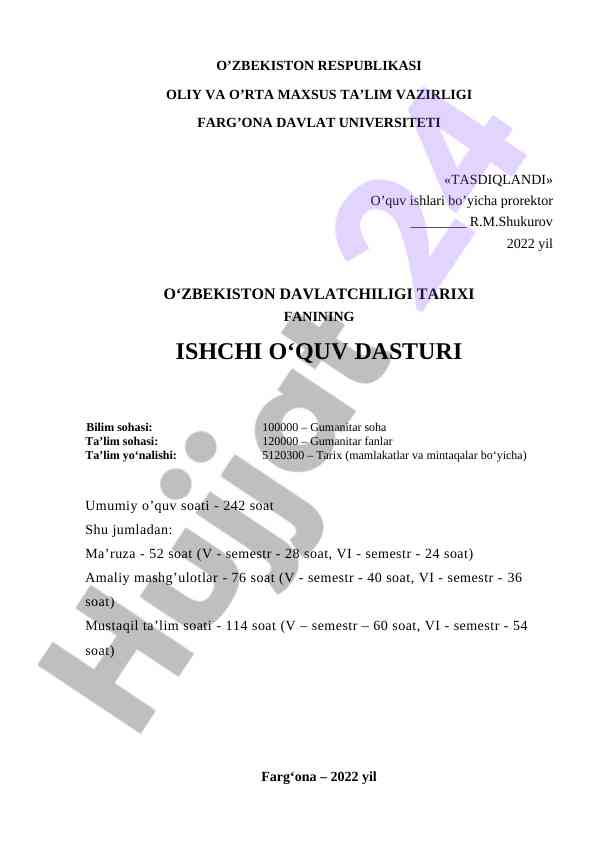 O’ZBEKISTON RESPUBLIKASI

OLIY VA O’RTA MAXSUS TA’LIM VAZIRLIGI

FARG’ONA DAVLAT UNIVERSITETI

«TASDIQLANDI»
O’quv ishlari bo’yicha prorektor
________ R.M.Shukurov
2022 yil

O‘ZBEKISTON DAVLATCHILIGI TARIXI
FANINING

ISHCHI O‘QUV DASTURI

| Bilim sohasi: | 100000 – Gumanitar soha |
|---|---|
| Ta’lim sohasi: | 120000 – Gumanitar fanlar |
| Ta’lim yo‘nalishi: | 5120300 – Tarix (mamlakatlar va mintaqalar bo‘yicha) |

Umumiy o’quv soati - 242 soat

Shu jumladan:

Ma’ruza - 52 soat (V - semestr - 28 soat, VI - semestr - 24 soat)

Amaliy mashg’ulotlar - 76 soat (V - semestr - 40 soat, VI - semestr - 36 soat)

Mustaqil ta’lim soati - 114 soat (V – semestr – 60 soat, VI - semestr - 54 soat)

Farg‘ona – 2022 yil

Hujjat 24